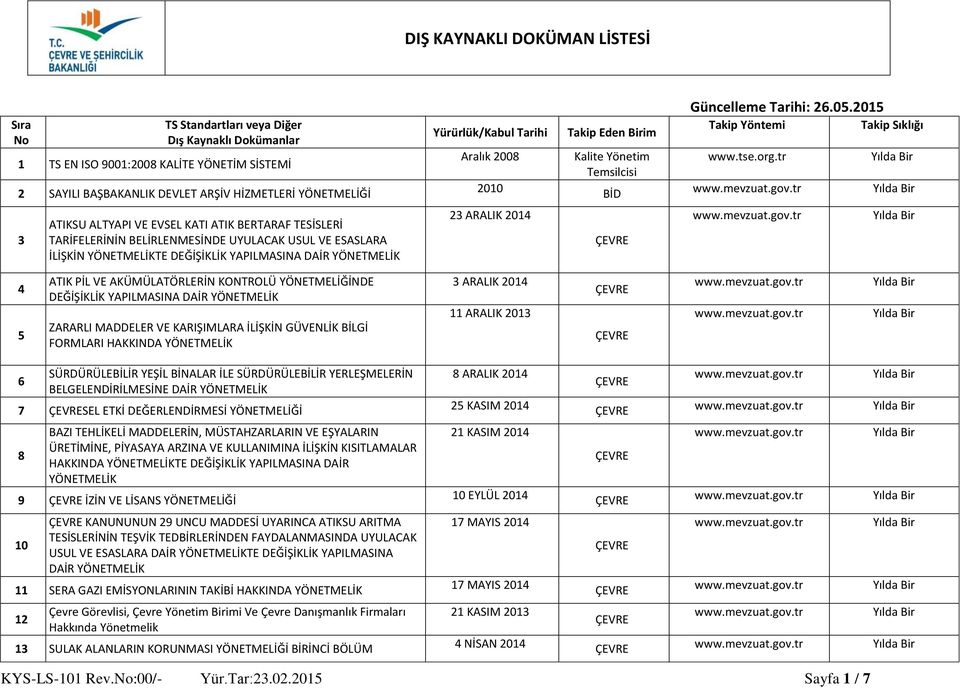 T.C.
ÇEVRE VE ŞEHİRCİLİK BAKANLIĞI

DIŞ KAYNAKLI DOKÜMAN LİSTESİ

Güncelleme Tarihi: 26.05.2015

| Sıra No | TS Standartları veya Diğer Dış Kaynaklı Dokümanlar | Yürürlük/Kabul Tarihi | Takip Eden Birim | Takip Yöntemi | Takip Sıklığı |
|---|---|---|---|---|---|
| 1 | TS EN ISO 9001:2008 KALİTE YÖNETİM SİSTEMİ | Aralık 2008 | Kalite Yönetim Temsilcisi | www.tse.org.tr | Yılda Bir |
| 2 | SAYILI BAŞBAKANLIK DEVLET ARŞİV HİZMETLERİ YÖNETMELİĞİ | 2010 | BİD | www.mevzuat.gov.tr | Yılda Bir |
| 3 | ATIKSU ALTYAPI VE EVSEL KATI ATIK BERTARAF TESİSLERİ TARİFELERİNİN BELİRLENMESİNDE UYULACAK USUL VE ESASLARA İLİŞKİN YÖNETMELİKTE DEĞİŞİKLİK YAPILMASINA DAİR YÖNETMELİK | 23 ARALIK 2014 | ÇEVRE | www.mevzuat.gov.tr | Yılda Bir |
| 4 | ATIK PİL VE AKÜMÜLATÖRLERİN KONTROLÜ YÖNETMELİĞİNDE DEĞİŞİKLİK YAPILMASINA DAİR YÖNETMELİK | 3 ARALIK 2014 | ÇEVRE | www.mevzuat.gov.tr | Yılda Bir |
| 5 | ZARARLI MADDELER VE KARIŞIMLARA İLİŞKİN GÜVENLİK BİLGİ FORMLARI HAKKINDA YÖNETMELİK | 11 ARALIK 2013 | ÇEVRE | www.mevzuat.gov.tr | Yılda Bir |
| 6 | SÜRDÜRÜLEBİLİR YEŞİL BİNALAR İLE SÜRDÜRÜLEBİLİR YERLEŞMELERİN BELGELENDİRİLMESİNE DAİR YÖNETMELİK | 8 ARALIK 2014 | ÇEVRE | www.mevzuat.gov.tr | Yılda Bir |
| 7 | ÇEVRESEL ETKİ DEĞERLENDİRMESİ YÖNETMELİĞİ | 25 KASIM 2014 | ÇEVRE | www.mevzuat.gov.tr | Yılda Bir |
| 8 | BAZI TEHLİKELİ MADDELERİN, MÜSTAHZARLARIN VE EŞYALARIN ÜRETİMİNE, PİYASAYA ARZINA VE KULLANIMINA İLİŞKİN KISITLAMALAR HAKKINDA YÖNETMELİKTE DEĞİŞİKLİK YAPILMASINA DAİR YÖNETMELİK | 21 KASIM 2014 | ÇEVRE | www.mevzuat.gov.tr | Yılda Bir |
| 9 | ÇEVRE İZİN VE LİSANS YÖNETMELİĞİ | 10 EYLÜL 2014 | ÇEVRE | www.mevzuat.gov.tr | Yılda Bir |
| 10 | ÇEVRE KANUNUNUN 29 UNCU MADDESİ UYARINCA ATIKSU ARITMA TESİSLERİNİN TEŞVİK TEDBİRLERİNDEN FAYDALANMASINDA UYULACAK USUL VE ESASLARA DAİR YÖNETMELİKTE DEĞİŞİKLİK YAPILMASINA DAİR YÖNETMELİK | 17 MAYIS 2014 | ÇEVRE | www.mevzuat.gov.tr | Yılda Bir |
| 11 | SERA GAZI EMİSYONLARININ TAKİBİ HAKKINDA YÖNETMELİK | 17 MAYIS 2014 | ÇEVRE | www.mevzuat.gov.tr | Yılda Bir |
| 12 | Çevre Görevlisi, Çevre Yönetim Birimi Ve Çevre Danışmanlık Firmaları Hakkında Yönetmelik | 21 KASIM 2013 | ÇEVRE | www.mevzuat.gov.tr | Yılda Bir |
| 13 | SULAK ALANLARIN KORUNMASI YÖNETMELİĞİ BİRİNCİ BÖLÜM | 4 NİSAN 2014 | ÇEVRE | www.mevzuat.gov.tr | Yılda Bir |

KYS-LS-101 Rev.No:00/- Yür.Tar:23.02.2015 Sayfa 1 / 7